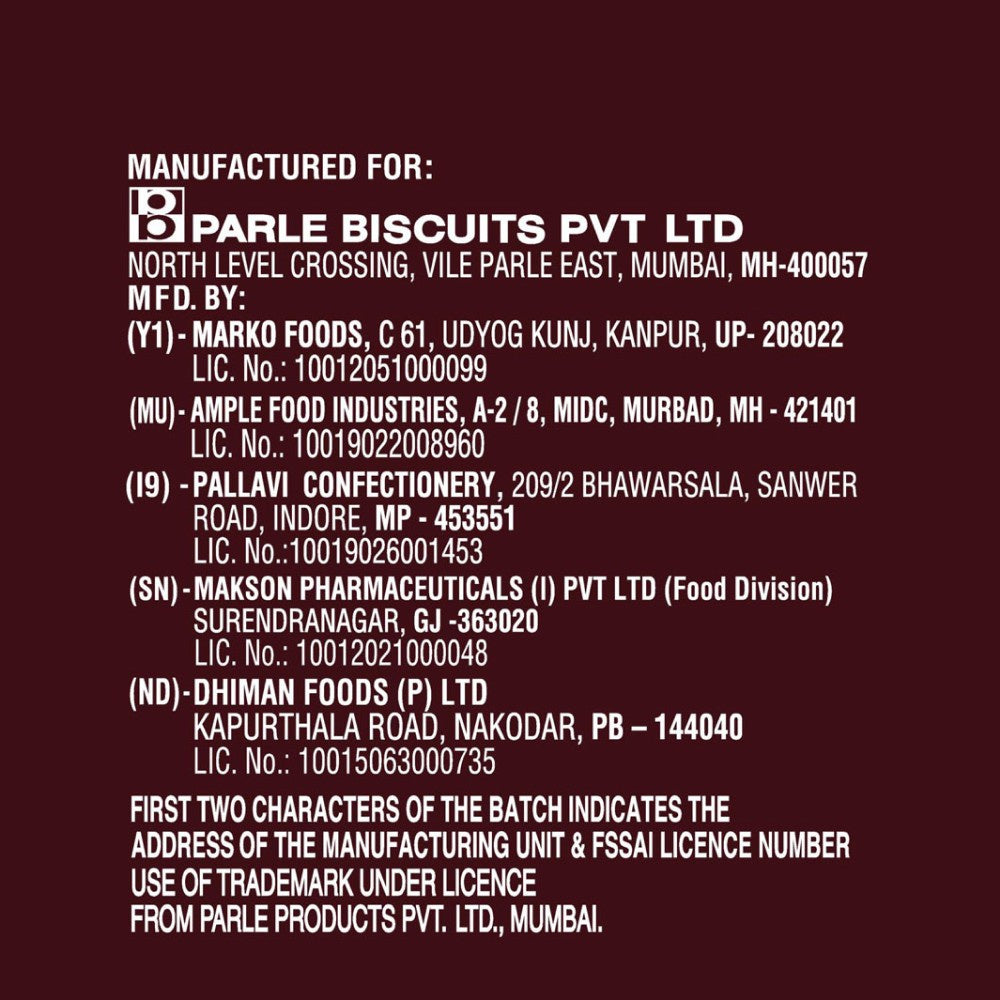 MANUFACTURED FOR:
PARLE BISCUITS PVT LTD
NORTH LEVEL CROSSING, VILE PARLE EAST, MUMBAI, MH-400057
MFD. BY:
(Y1) - MARKO FOODS, C 61, UDYOG KUNJ, KANPUR, UP- 208022
LIC. No.: 10012051000099
(MU) - AMPLE FOOD INDUSTRIES, A-2 / 8, MIDC, MURBAD, MH - 421401
LIC. No.: 10019022008960
(I9) - PALLAVI CONFECTIONERY, 209/2 BHAWARSALA, SANWER ROAD, INDORE, MP - 453551
LIC. No.:10019026001453
(SN) - MAKSON PHARMACEUTICALS (I) PVT LTD (Food Division)
SURENDRANAGAR, GJ -363020
LIC. No.: 10012021000048
(ND) - DHIMAN FOODS (P) LTD
KAPURTHALA ROAD, NAKODAR, PB – 144040
LIC. No.: 10015063000735
FIRST TWO CHARACTERS OF THE BATCH INDICATES THE ADDRESS OF THE MANUFACTURING UNIT & FSSAI LICENCE NUMBER
USE OF TRADEMARK UNDER LICENCE FROM PARLE PRODUCTS PVT. LTD., MUMBAI.